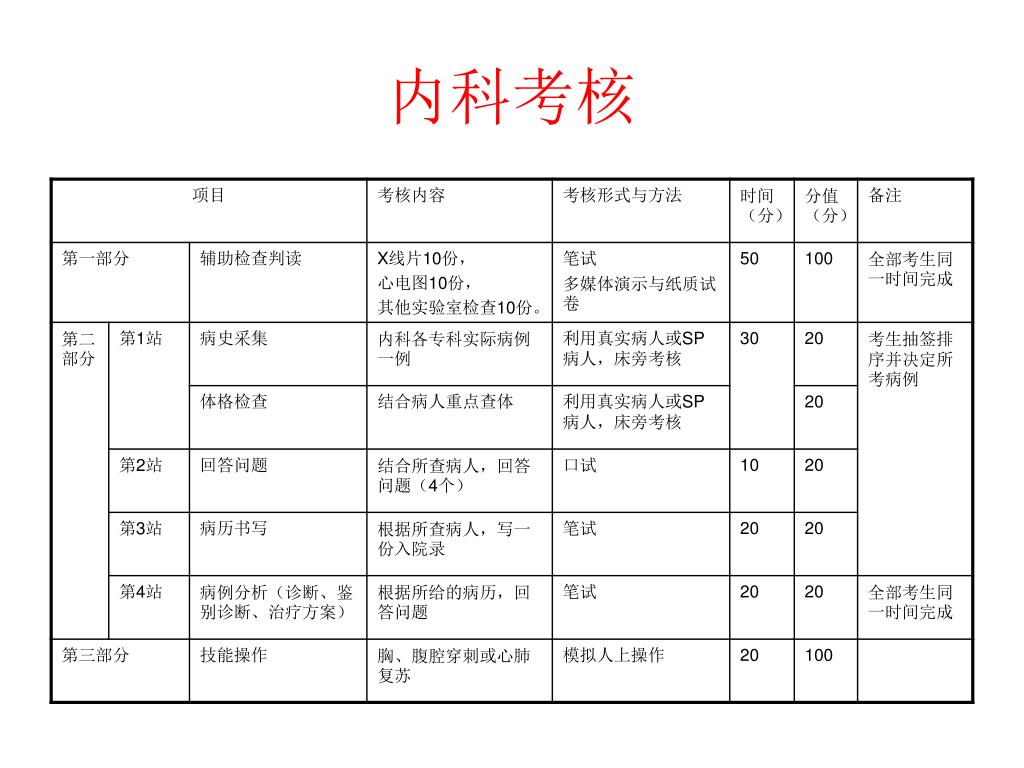 内科考核

| 项目 | | | 考核内容 | 考核形式与方法 | 时间（分） | 分值（分） | 备注 |
|---|---|---|---|---|---|---|---|
| 第一部分 | | 辅助检查判读 | X线片10份，心电图10份，其他实验室检查10份。 | 笔试 多媒体演示与纸质试卷 | 50 | 100 | 全部考生同一时间完成 |
| 第二部分 | 第1站 | 病史采集 | 内科各专科实际病例一例 | 利用真实病人或SP病人，床旁考核 | 30 | 20 | 考生抽签排序并决定所考病例 |
| | | 体格检查 | 结合病人重点查体 | 利用真实病人或SP病人，床旁考核 | | 20 | |
| | 第2站 | 回答问题 | 结合所查病人，回答问题（4个） | 口试 | 10 | 20 | |
| | 第3站 | 病历书写 | 根据所查病人，写一份入院录 | 笔试 | 20 | 20 | |
| | 第4站 | 病例分析（诊断、鉴别诊断、治疗方案） | 根据所给的病历，回答问题 | 笔试 | 20 | 20 | 全部考生同一时间完成 |
| 第三部分 | | 技能操作 | 胸、腹腔穿刺或心肺复苏 | 模拟人上操作 | 20 | 100 | |